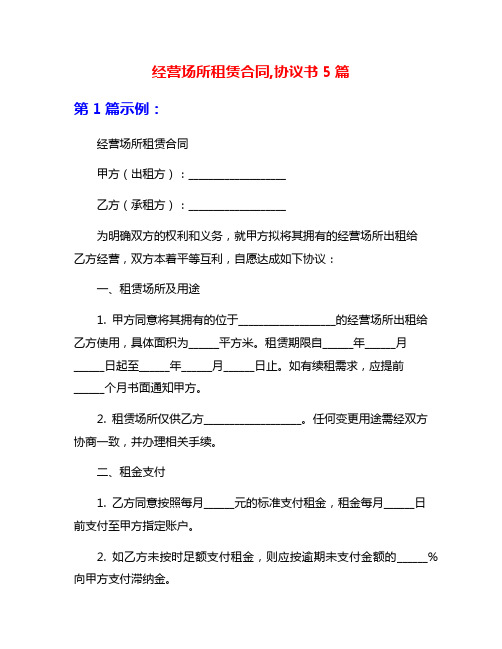 经营场所租赁合同,协议书 5 篇

第 1 篇示例：

经营场所租赁合同

甲方（出租方）：__________________

乙方（承租方）：__________________

为明确双方的权利和义务，就甲方拟将其拥有的经营场所出租给乙方经营，双方本着平等互利，自愿达成如下协议：

一、租赁场所及用途

1. 甲方同意将其拥有的位于__________________的经营场所出租给乙方使用，具体面积为_____平方米。租赁期限自_____年_____月_____日起至_____年_____月_____日止。如有续租需求，应提前_____个月书面通知甲方。

2. 租赁场所仅供乙方__________________。任何变更用途需经双方协商一致，并办理相关手续。

二、租金支付

1. 乙方同意按照每月_____元的标准支付租金，租金每月_____日前支付至甲方指定账户。

2. 如乙方未按时足额支付租金，则应按逾期未支付金额的_____%向甲方支付滞纳金。